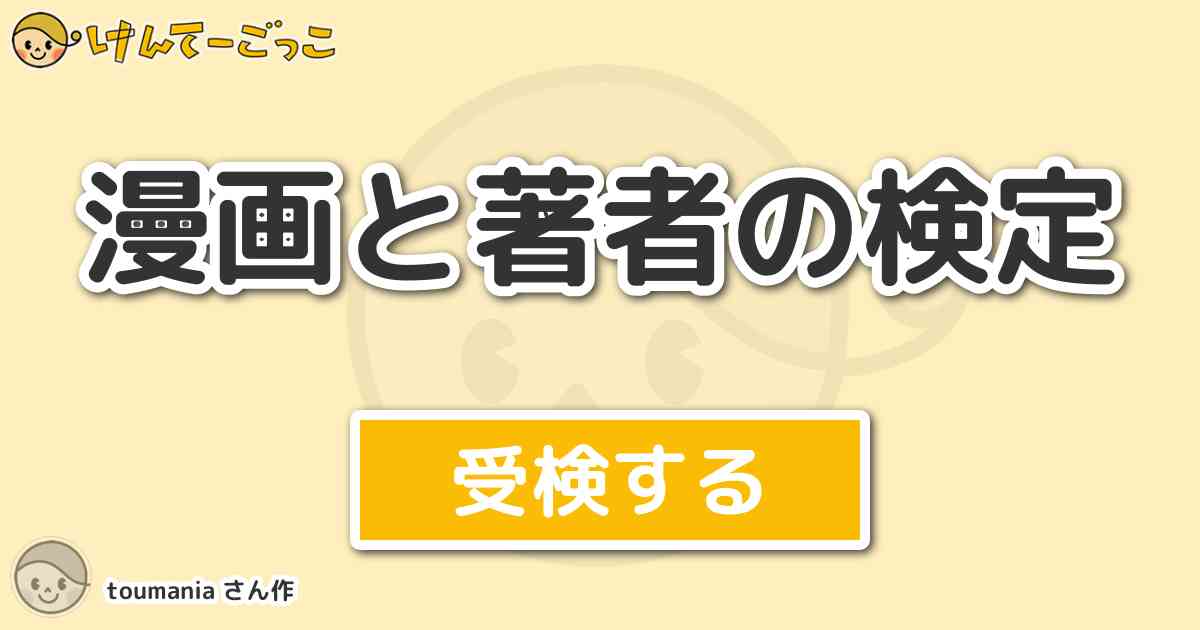 けんてーごっこ

漫画と著者の検定

受検する

toumania さん作